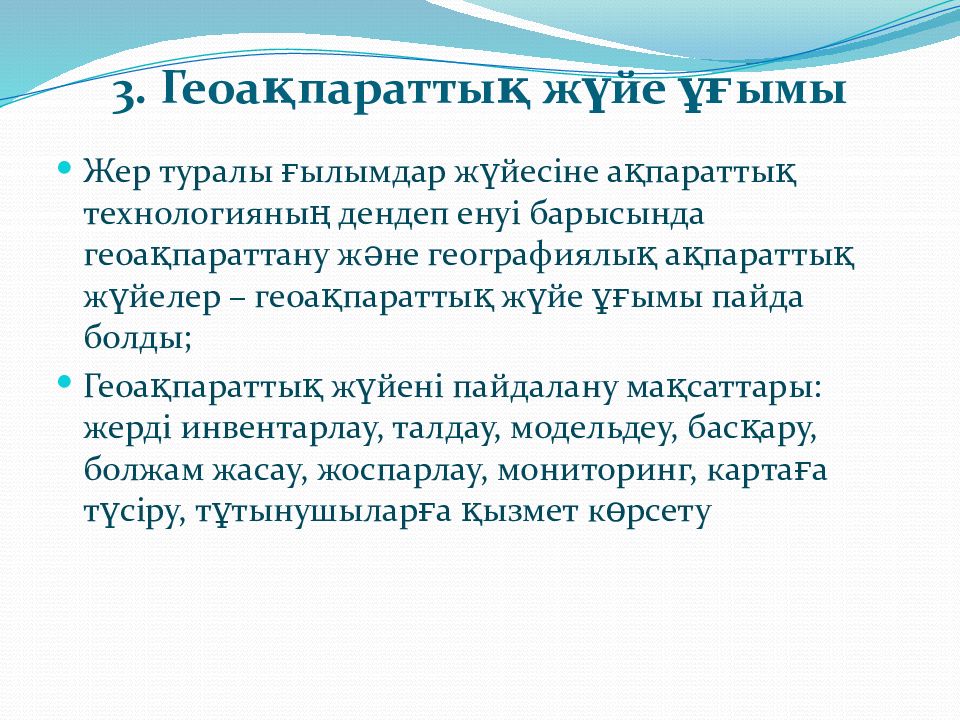 3. Геоақпараттық жүйе ұғымы

Жер туралы ғылымдар жүйесіне ақпараттық технологияның дендеп енуі барысында геоақпараттану және географиялық ақпараттық жүйелер – геоақпараттық жүйе ұғымы пайда болды;

Геоақпараттық жүйені пайдалану мақсаттары: жерді инвентарлау, талдау, модельдеу, басқару, болжам жасау, жоспарлау, мониторинг, картаға түсіру, тұтынушыларға қызмет көрсету